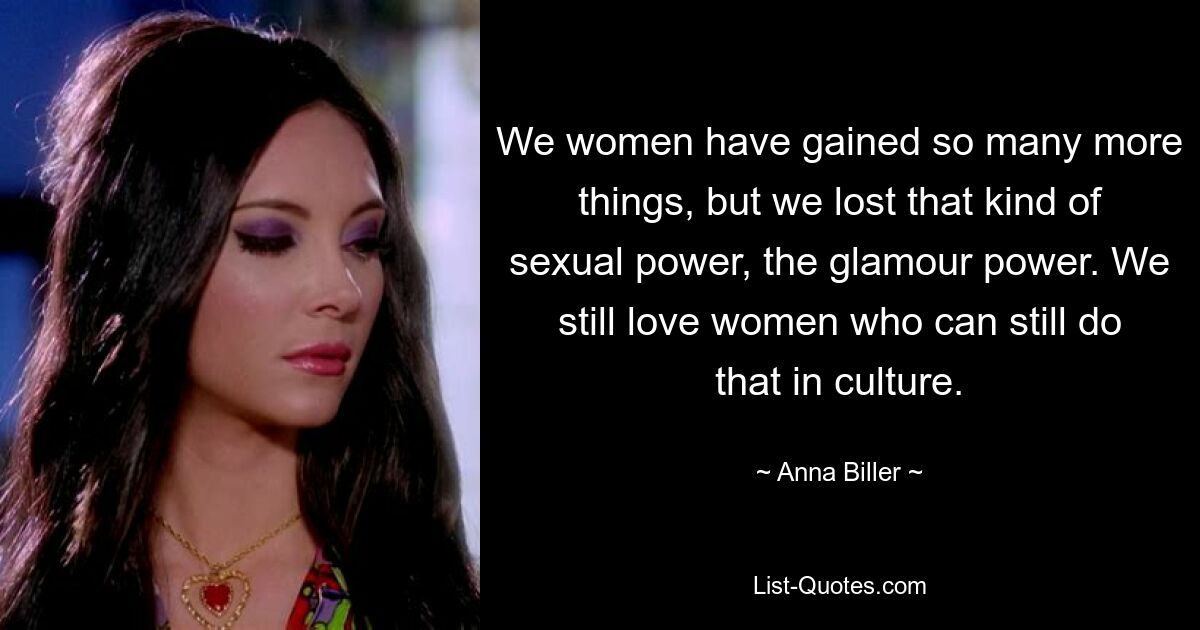 We women have gained so many more things, but we lost that kind of sexual power, the glamour power. We still love women who can still do that in culture.

~ Anna Biller ~

List-Quotes.com